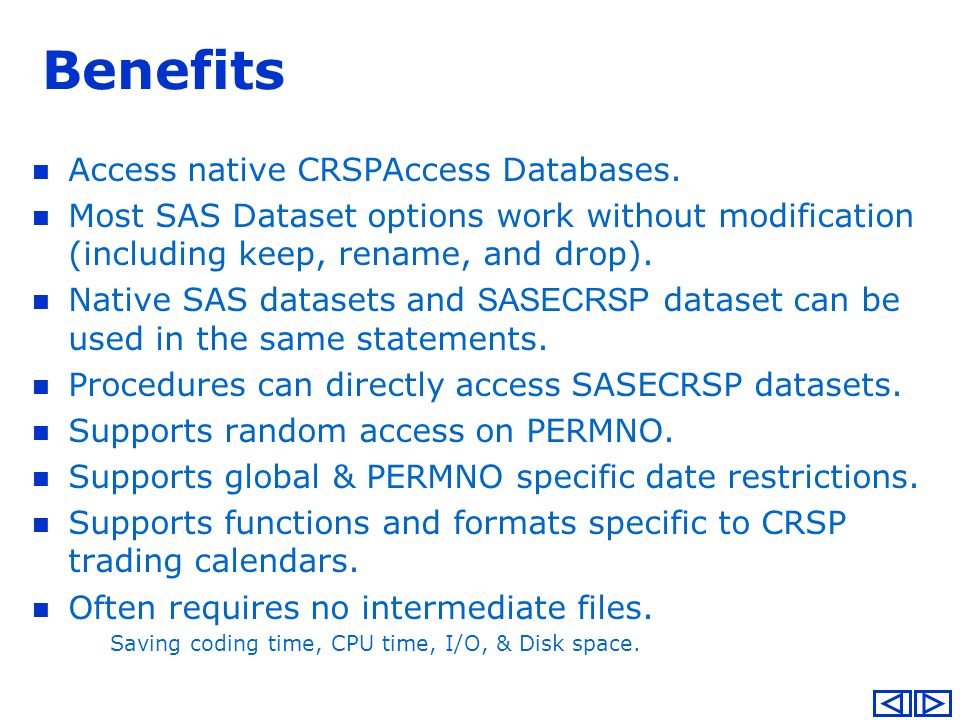 Benefits

- Access native CRSPAccess Databases.
- Most SAS Dataset options work without modification (including keep, rename, and drop).
- Native SAS datasets and SASECRSP dataset can be used in the same statements.
- Procedures can directly access SASECRSP datasets.
- Supports random access on PERMNO.
- Supports global & PERMNO specific date restrictions.
- Supports functions and formats specific to CRSP trading calendars.
- Often requires no intermediate files.

Saving coding time, CPU time, I/O, & Disk space.